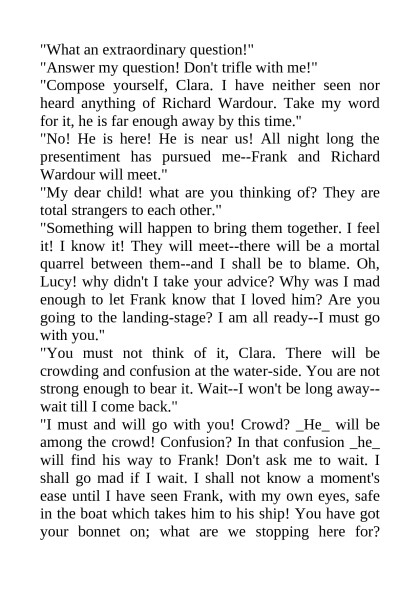 "What an extraordinary question!"

"Answer my question! Don't trifle with me!"

"Compose yourself, Clara. I have neither seen nor heard anything of Richard Wardour. Take my word for it, he is far enough away by this time."

"No! He is here! He is near us! All night long the presentiment has pursued me--Frank and Richard Wardour will meet."

"My dear child! what are you thinking of? They are total strangers to each other."

"Something will happen to bring them together. I feel it! I know it! They will meet--there will be a mortal quarrel between them--and I shall be to blame. Oh, Lucy! why didn't I take your advice? Why was I mad enough to let Frank know that I loved him? Are you going to the landing-stage? I am all ready--I must go with you."

"You must not think of it, Clara. There will be crowding and confusion at the water-side. You are not strong enough to bear it. Wait--I won't be long away--wait till I come back."

"I must and will go with you! Crowd? _He_ will be among the crowd! Confusion? In that confusion _he_ will find his way to Frank! Don't ask me to wait. I shall go mad if I wait. I shall not know a moment's ease until I have seen Frank, with my own eyes, safe in the boat which takes him to his ship! You have got your bonnet on; what are we stopping here for?